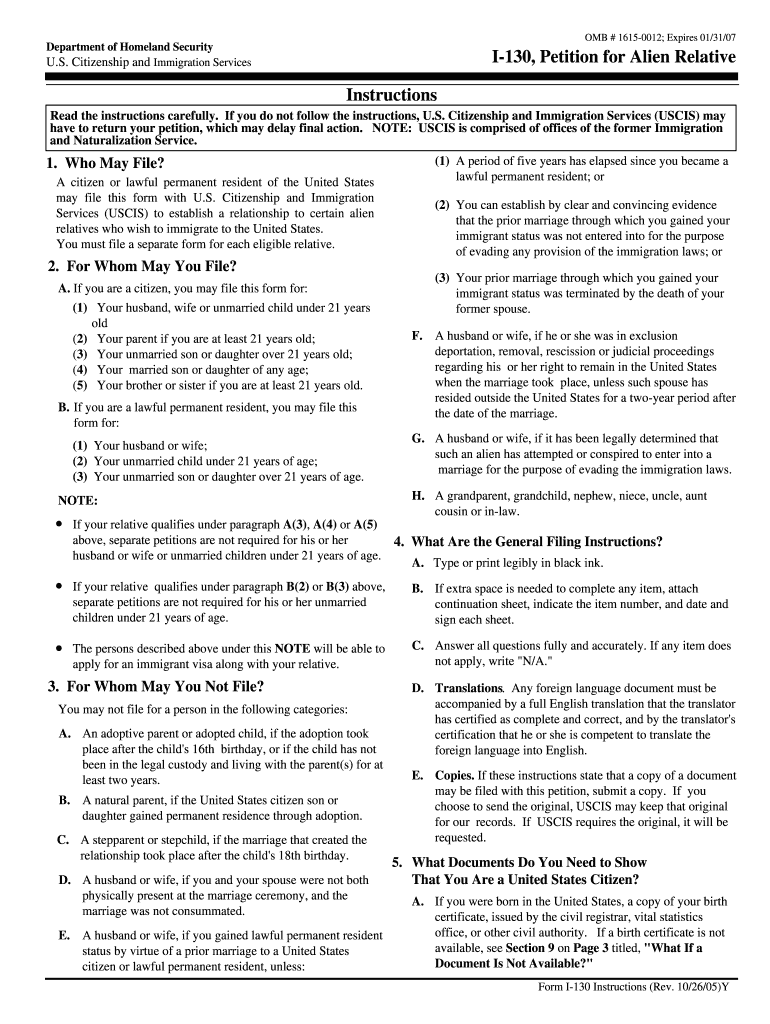 OMB # 1615-0012; Expires 01/31/07

Department of Homeland Security
U.S. Citizenship and Immigration Services

I-130, Petition for Alien Relative

Instructions

Read the instructions carefully. If you do not follow the instructions, U.S. Citizenship and Immigration Services (USCIS) may have to return your petition, which may delay final action. NOTE: USCIS is comprised of offices of the former Immigration and Naturalization Service.

1. Who May File?

A citizen or lawful permanent resident of the United States may file this form with U.S. Citizenship and Immigration Services (USCIS) to establish a relationship to certain alien relatives who wish to immigrate to the United States.
You must file a separate form for each eligible relative.

2. For Whom May You File?

A. If you are a citizen, you may file this form for:

(1) Your husband, wife or unmarried child under 21 years old
(2) Your parent if you are at least 21 years old;
(3) Your unmarried son or daughter over 21 years old;
(4) Your married son or daughter of any age;
(5) Your brother or sister if you are at least 21 years old.

B. If you are a lawful permanent resident, you may file this form for:

(1) Your husband or wife;
(2) Your unmarried child under 21 years of age;
(3) Your unmarried son or daughter over 21 years of age.

NOTE:

• If your relative qualifies under paragraph A(3), A(4) or A(5) above, separate petitions are not required for his or her husband or wife or unmarried children under 21 years of age.

• If your relative qualifies under paragraph B(2) or B(3) above, separate petitions are not required for his or her unmarried children under 21 years of age.

• The persons described above under this NOTE will be able to apply for an immigrant visa along with your relative.

3. For Whom May You Not File?

You may not file for a person in the following categories:

A. An adoptive parent or adopted child, if the adoption took place after the child's 16th birthday, or if the child has not been in the legal custody and living with the parent(s) for at least two years.

B. A natural parent, if the United States citizen son or daughter gained permanent residence through adoption.

C. A stepparent or stepchild, if the marriage that created the relationship took place after the child's 18th birthday.

D. A husband or wife, if you and your spouse were not both physically present at the marriage ceremony, and the marriage was not consummated.

E. A husband or wife, if you gained lawful permanent resident status by virtue of a prior marriage to a United States citizen or lawful permanent resident, unless:

(1) A period of five years has elapsed since you became a lawful permanent resident; or

(2) You can establish by clear and convincing evidence that the prior marriage through which you gained your immigrant status was not entered into for the purpose of evading any provision of the immigration laws; or

(3) Your prior marriage through which you gained your immigrant status was terminated by the death of your former spouse.

F. A husband or wife, if he or she was in exclusion deportation, removal, rescission or judicial proceedings regarding his or her right to remain in the United States when the marriage took place, unless such spouse has resided outside the United States for a two-year period after the date of the marriage.

G. A husband or wife, if it has been legally determined that such an alien has attempted or conspired to enter into a marriage for the purpose of evading the immigration laws.

H. A grandparent, grandchild, nephew, niece, uncle, aunt cousin or in-law.

4. What Are the General Filing Instructions?

A. Type or print legibly in black ink.

B. If extra space is needed to complete any item, attach continuation sheet, indicate the item number, and date and sign each sheet.

C. Answer all questions fully and accurately. If any item does not apply, write "N/A."

D. Translations. Any foreign language document must be accompanied by a full English translation that the translator has certified as complete and correct, and by the translator's certification that he or she is competent to translate the foreign language into English.

E. Copies. If these instructions state that a copy of a document may be filed with this petition, submit a copy. If you choose to send the original, USCIS may keep that original for our records. If USCIS requires the original, it will be requested.

5. What Documents Do You Need to Show That You Are a United States Citizen?

A. If you were born in the United States, a copy of your birth certificate, issued by the civil registrar, vital statistics office, or other civil authority. If a birth certificate is not available, see Section 9 on Page 3 titled, "What If a Document Is Not Available?"

Form I-130 Instructions (Rev. 10/26/05)Y